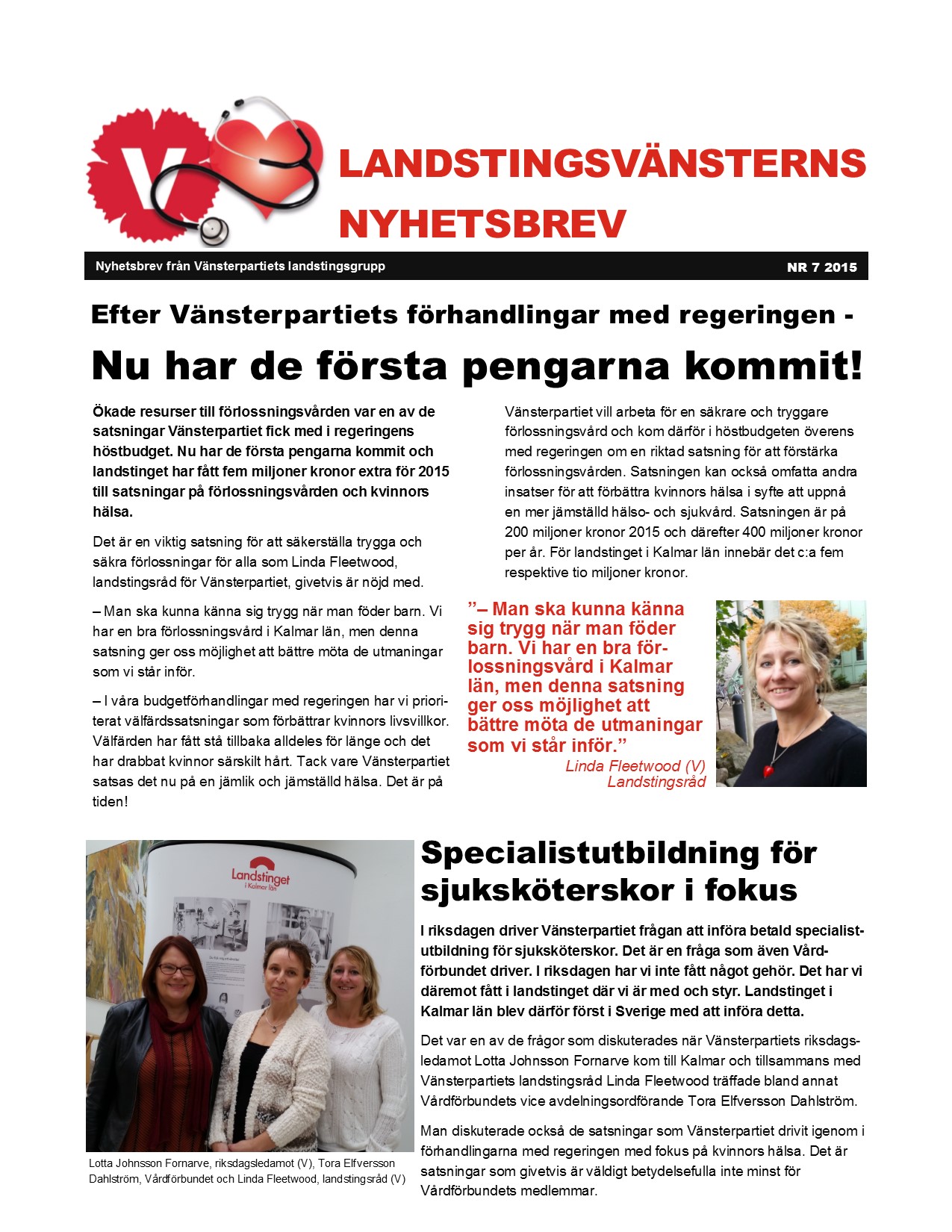 V

LANDSTINGSVÄNSTERNS NYHETSBREV

Nyhetsbrev från Vänsterpartiets landstingsgrupp

NR 7 2015

Efter Vänsterpartiets förhandlingar med regeringen -

Nu har de första pengarna kommit!

Ökade resurser till förlossningsvården var en av de satsningar Vänsterpartiet fick med i regeringens höstbudget. Nu har de första pengarna kommit och landstinget har fått fem miljoner kronor extra för 2015 till satsningar på förlossningsvården och kvinnors hälsa.

Det är en viktig satsning för att säkerställa trygga och säkra förlossningar för alla som Linda Fleetwood, landstingsråd för Vänsterpartiet, givetvis är nöjd med.

– Man ska kunna känna sig trygg när man föder barn. Vi har en bra förlossningsvård i Kalmar län, men denna satsning ger oss möjlighet att bättre möta de utmaningar som vi står inför.

– I våra budgetförhandlingar med regeringen har vi prioriterat välfärdssatsningar som förbättrar kvinnors livsvillkor. Välfärden har fått stå tillbaka alldeles för länge och det har drabbat kvinnor särskilt hårt. Tack vare Vänsterpartiet satsas det nu på en jämlik och jämställd hälsa. Det är på tiden!

Vänsterpartiet vill arbeta för en säkrare och tryggare förlossningsvård och kom därför i höstbudgeten överens med regeringen om en riktad satsning för att förstärka förlossningsvården. Satsningen kan också omfatta andra insatser för att förbättra kvinnors hälsa i syfte att uppnå en mer jämställd hälso- och sjukvård. Satsningen är på 200 miljoner kronor 2015 och därefter 400 miljoner kronor per år. För landstinget i Kalmar län innebär det c:a fem respektive tio miljoner kronor.

”– Man ska kunna känna sig trygg när man föder barn. Vi har en bra förlossningsvård i Kalmar län, men denna satsning ger oss möjlighet att bättre möta de utmaningar som vi står inför.”
Linda Fleetwood (V)
Landstingsråd

Landstinget i Kalmar län

Lotta Johnsson Fornarve, riksdagsledamot (V), Tora Elfversson Dahlström, Vårdförbundet och Linda Fleetwood, landstingsråd (V)

Specialistutbildning för sjuksköterskor i fokus

I riksdagen driver Vänsterpartiet frågan att införa betald specialistutbildning för sjuksköterskor. Det är en fråga som även Vårdförbundet driver. I riksdagen har vi inte fått något gehör. Det har vi däremot fått i landstinget där vi är med och styr. Landstinget i Kalmar län blev därför först i Sverige med att införa detta.

Det var en av de frågor som diskuterades när Vänsterpartiets riksdagsledamot Lotta Johnsson Fornarve kom till Kalmar och tillsammans med Vänsterpartiets landstingsråd Linda Fleetwood träffade bland annat Vårdförbundets vice avdelningsordförande Tora Elfversson Dahlström.

Man diskuterade också de satsningar som Vänsterpartiet drivit igenom i förhandlingarna med regeringen med fokus på kvinnors hälsa. Det är satsningar som givetvis är väldigt betydelsefulla inte minst för Vårdförbundets medlemmar.